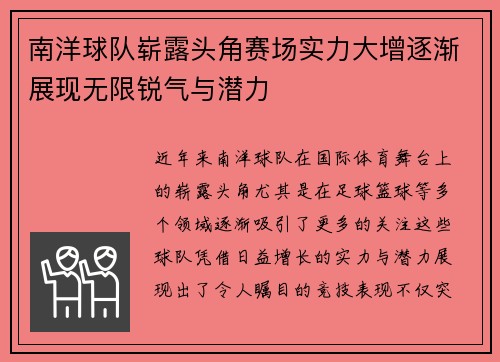 南洋球队崭露头角赛场实力大增逐渐展现无限锐气与潜力

近年来南洋球队在国际体育舞台上的崭露头角尤其是在足球篮球等多个领域逐渐吸引了更多的关注这些球队凭借日益增长的实力与潜力展现出了令人瞩目的竞技表现不仅突